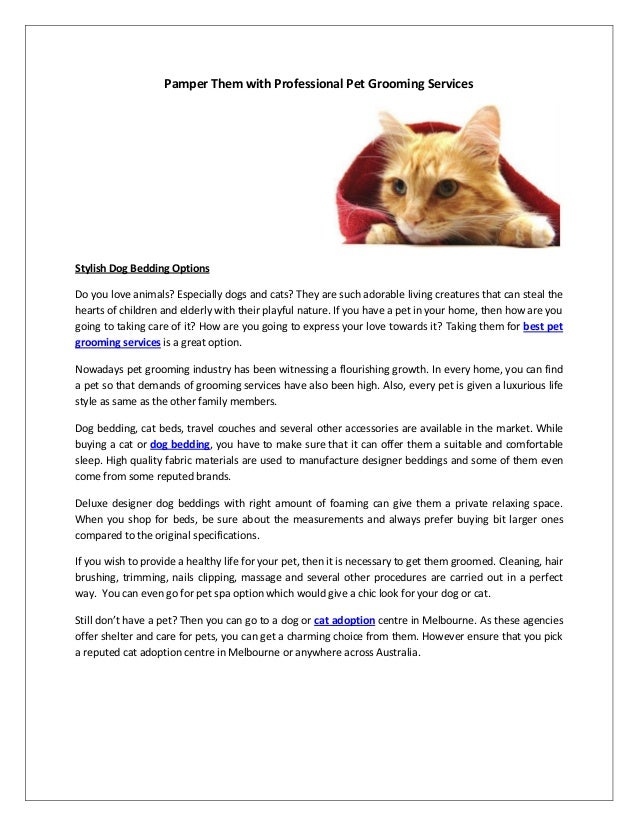 Pamper Them with Professional Pet Grooming Services

Stylish Dog Bedding Options

Do you love animals? Especially dogs and cats? They are such adorable living creatures that can steal the hearts of children and elderly with their playful nature. If you have a pet in your home, then how are you going to taking care of it? How are you going to express your love towards it? Taking them for best pet grooming services is a great option.

Nowadays pet grooming industry has been witnessing a flourishing growth. In every home, you can find a pet so that demands of grooming services have also been high. Also, every pet is given a luxurious life style as same as the other family members.

Dog bedding, cat beds, travel couches and several other accessories are available in the market. While buying a cat or dog bedding, you have to make sure that it can offer them a suitable and comfortable sleep. High quality fabric materials are used to manufacture designer beddings and some of them even come from some reputed brands.

Deluxe designer dog beddings with right amount of foaming can give them a private relaxing space. When you shop for beds, be sure about the measurements and always prefer buying bit larger ones compared to the original specifications.

If you wish to provide a healthy life for your pet, then it is necessary to get them groomed. Cleaning, hair brushing, trimming, nails clipping, massage and several other procedures are carried out in a perfect way. You can even go for pet spa option which would give a chic look for your dog or cat.

Still don't have a pet? Then you can go to a dog or cat adoption centre in Melbourne. As these agencies offer shelter and care for pets, you can get a charming choice from them. However ensure that you pick a reputed cat adoption centre in Melbourne or anywhere across Australia.